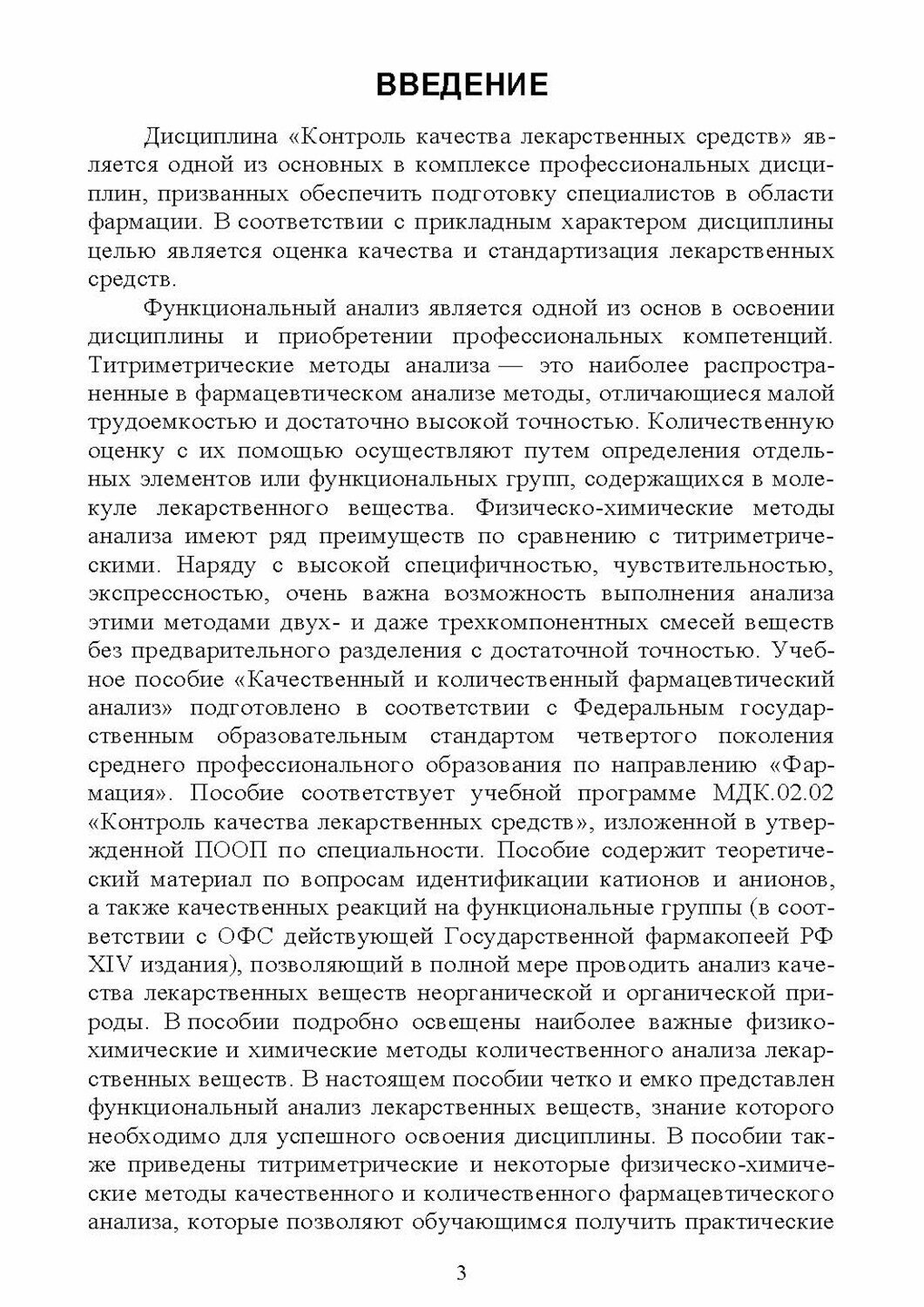 ВВЕДЕНИЕ

Дисциплина «Контроль качества лекарственных средств» является одной из основных в комплексе профессиональных дисциплин, призванных обеспечить подготовку специалистов в области фармации. В соответствии с прикладным характером дисциплины целью является оценка качества и стандартизация лекарственных средств.

Функциональный анализ является одной из основ в освоении дисциплины и приобретении профессиональных компетенций. Титриметрические методы анализа — это наиболее распространенные в фармацевтическом анализе методы, отличающиеся малой трудоемкостью и достаточно высокой точностью. Количественную оценку с их помощью осуществляют путем определения отдельных элементов или функциональных групп, содержащихся в молекуле лекарственного вещества. Физическо-химические методы анализа имеют ряд преимуществ по сравнению с титриметрическими. Наряду с высокой специфичностью, чувствительностью, экспрессностью, очень важна возможность выполнения анализа этими методами двух- и даже трехкомпонентных смесей веществ без предварительного разделения с достаточной точностью. Учебное пособие «Качественный и количественный фармацевтический анализ» подготовлено в соответствии с Федеральным государственным образовательным стандартом четвертого поколения среднего профессионального образования по направлению «Фармация». Пособие соответствует учебной программе МДК.02.02 «Контроль качества лекарственных средств», изложенной в утвержденной ПООП по специальности. Пособие содержит теоретический материал по вопросам идентификации катионов и анионов, а также качественных реакций на функциональные группы (в соответствии с ОФС действующей Государственной фармакопеей РФ XIV издания), позволяющий в полной мере проводить анализ качества лекарственных веществ неорганической и органической природы. В пособии подробно освещены наиболее важные физико-химические и химические методы количественного анализа лекарственных веществ. В настоящем пособии четко и емко представлен функциональный анализ лекарственных веществ, знание которого необходимо для успешного освоения дисциплины. В пособии также приведены титриметрические и некоторые физическо-химические методы качественного и количественного фармацевтического анализа, которые позволяют обучающимся получить практические

3